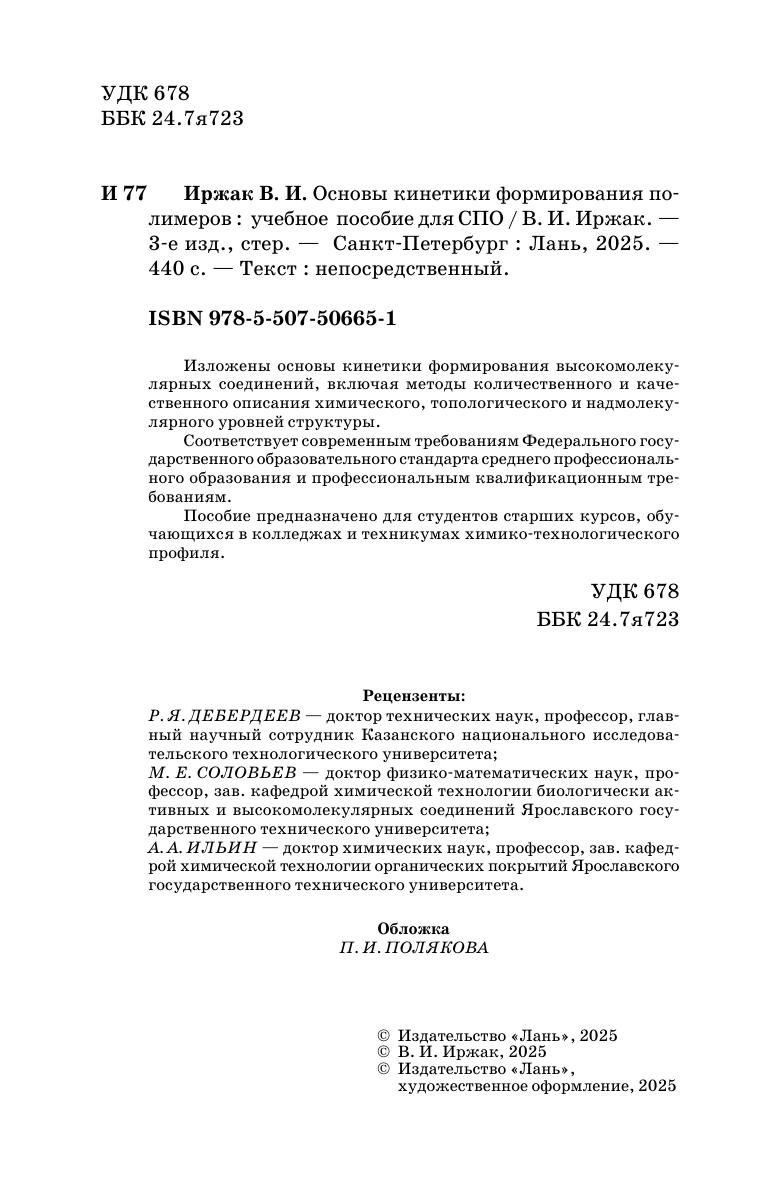 УДК 678
ББК 24.7я723

И 77 Иржак В. И. Основы кинетики формирования полимеров : учебное пособие для СПО / В. И. Иржак. — 3-е изд., стер. — Санкт-Петербург : Лань, 2025. — 440 с. — Текст : непосредственный.

ISBN 978-5-507-50665-1

Изложены основы кинетики формирования высокомолекулярных соединений, включая методы количественного и качественного описания химического, топологического и надмолекулярного уровней структуры.

Соответствует современным требованиям Федерального государственного образовательного стандарта среднего профессионального образования и профессиональным квалификационным требованиям.

Пособие предназначено для студентов старших курсов, обучающихся в колледжах и техникумах химико-технологического профиля.

УДК 678
ББК 24.7я723

Рецензенты:
Р. Я. ДЕБЕРДЕЕВ — доктор технических наук, профессор, главный научный сотрудник Казанского национального исследовательского технологического университета;
М. Е. СОЛОВЬЕВ — доктор физико-математических наук, профессор, зав. кафедрой химической технологии биологически активных и высокомолекулярных соединений Ярославского государственного технического университета;
А. А. ИЛЬИН — доктор химических наук, профессор, зав. кафедрой химической технологии органических покрытий Ярославского государственного технического университета.

Обложка
П. И. ПОЛЯКОВА

© Издательство «Лань», 2025
© В. И. Иржак, 2025
© Издательство «Лань», художественное оформление, 2025